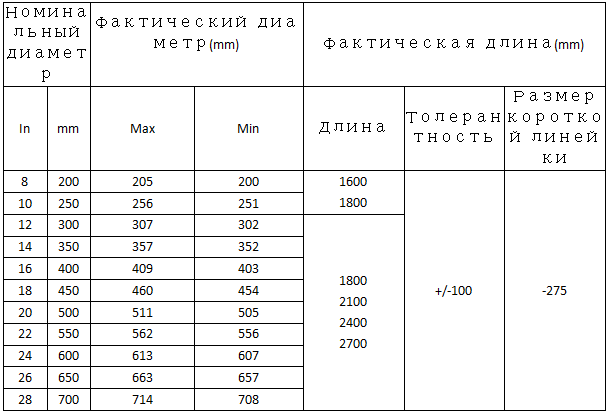 | Номинальный диаметр | | Фактический диаметр (mm) | | Фактическая длина (mm) | | |
|---|---|---|---|---|---|---|
| In | mm | Max | Min | Длина | Толерантность | Размер короткой линейки |
| 8 | 200 | 205 | 200 | 1600 1800 | +/-100 | -275 |
| 10 | 250 | 256 | 251 | | | |
| 12 | 300 | 307 | 302 | 1800 2100 2400 2700 | | |
| 14 | 350 | 357 | 352 | | | |
| 16 | 400 | 409 | 403 | | | |
| 18 | 450 | 460 | 454 | | | |
| 20 | 500 | 511 | 505 | | | |
| 22 | 550 | 562 | 556 | | | |
| 24 | 600 | 613 | 607 | | | |
| 26 | 650 | 663 | 657 | | | |
| 28 | 700 | 714 | 708 | | | |